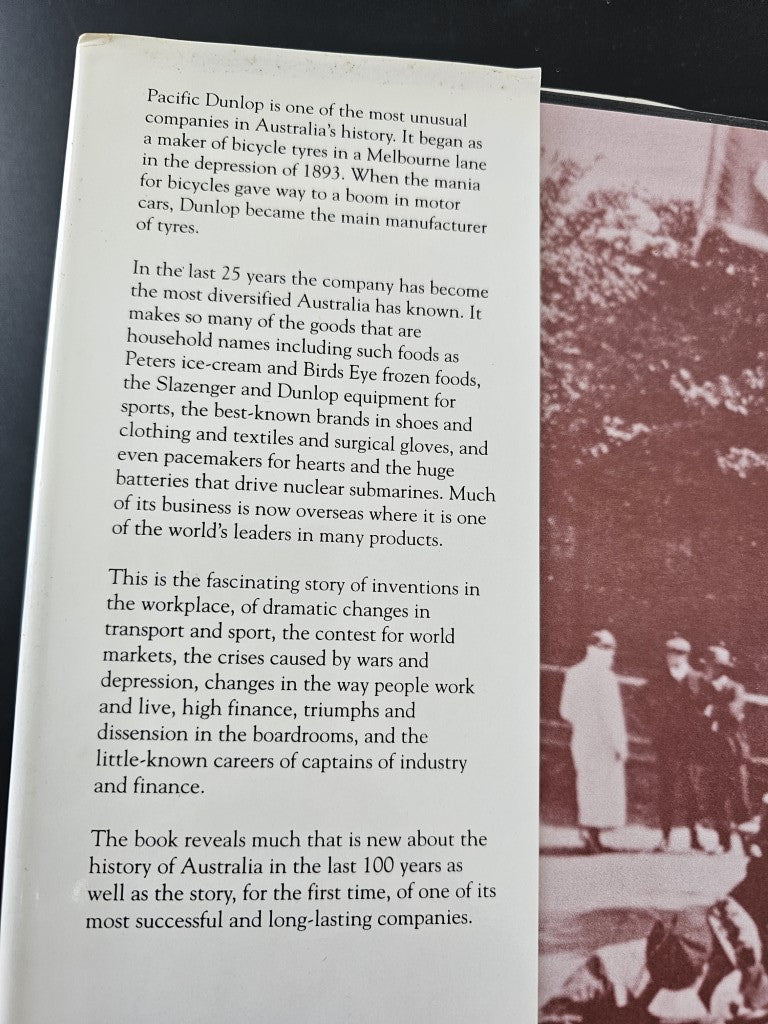 Pacific Dunlop is one of the most unusual companies in Australia's history. It began as a maker of bicycle tyres in a Melbourne lane in the depression of 1893. When the mania for bicycles gave way to a boom in motor cars, Dunlop became the main manufacturer of tyres.

In the last 25 years the company has become the most diversified Australia has known. It makes so many of the goods that are household names including such foods as Peters ice-cream and Birds Eye frozen foods, the Slazenger and Dunlop equipment for sports, the best-known brands in shoes and clothing and textiles and surgical gloves, and even pacemakers for hearts and the huge batteries that drive nuclear submarines. Much of its business is now overseas where it is one of the world's leaders in many products.

This is the fascinating story of inventions in the workplace, of dramatic changes in transport and sport, the contest for world markets, the crises caused by wars and depression, changes in the way people work and live, high finance, triumphs and dissension in the boardrooms, and the little-known careers of captains of industry and finance.

The book reveals much that is new about the history of Australia in the last 100 years as well as the story, for the first time, of one of its most successful and long-lasting companies.